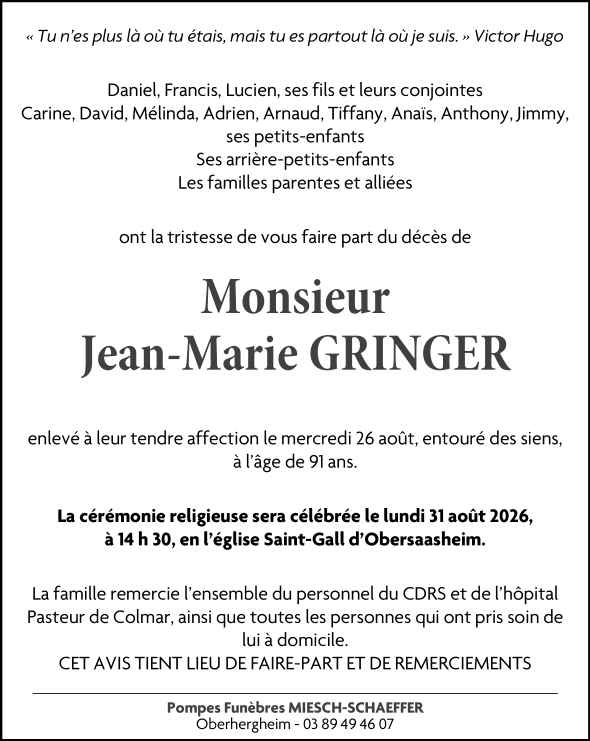 « Tu n'es plus là où tu étais, mais tu es partout là où je suis. » Victor Hugo

Daniel, Francis, Lucien, ses fils et leurs conjointes
Carine, David, Mélinda, Adrien, Arnaud, Tiffany, Anaïs, Anthony, Jimmy, ses petits-enfants
Ses arrière-petits-enfants
Les familles parentes et alliées

ont la tristesse de vous faire part du décès de

Monsieur
Jean-Marie GRINGER

enlevé à leur tendre affection le mercredi 26 août, entouré des siens, à l'âge de 91 ans.

La cérémonie religieuse sera célébrée le lundi 31 août 2026, à 14 h 30, en l'église Saint-Gall d'Obersaasheim.

La famille remercie l'ensemble du personnel du CDRS et de l'hôpital Pasteur de Colmar, ainsi que toutes les personnes qui ont pris soin de lui à domicile.
CET AVIS TIENT LIEU DE FAIRE-PART ET DE REMERCIEMENTS

Pompes Funèbres MIESCH-SCHAEFFER
Oberhergheim - 03 89 49 46 07